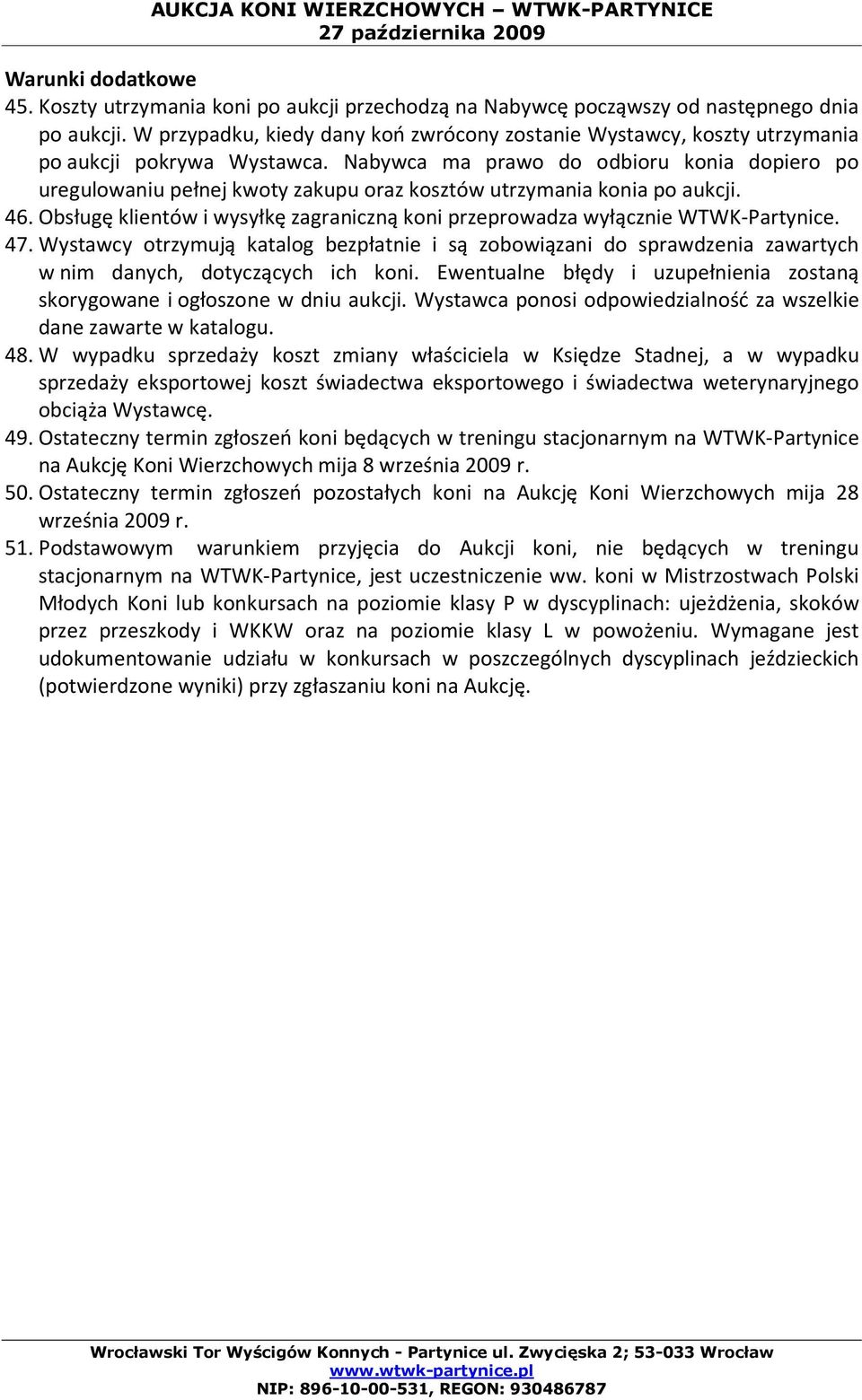 AUKCJA KONI WIERZCHOWYCH – WTWK-PARTYNICE
27 października 2009

Warunki dodatkowe

45. Koszty utrzymania koni po aukcji przechodzą na Nabywcę począwszy od następnego dnia po aukcji. W przypadku, kiedy dany koń zwrócony zostanie Wystawcy, koszty utrzymania po aukcji pokrywa Wystawca. Nabywca ma prawo do odbioru konia dopiero po uregulowaniu pełnej kwoty zakupu oraz kosztów utrzymania konia po aukcji.

46. Obsługę klientów i wysyłkę zagraniczną koni przeprowadza wyłącznie WTWK-Partynice.

47. Wystawcy otrzymują katalog bezpłatnie i są zobowiązani do sprawdzenia zawartych w nim danych, dotyczących ich koni. Ewentualne błędy i uzupełnienia zostaną skorygowane i ogłoszone w dniu aukcji. Wystawca ponosi odpowiedzialność za wszelkie dane zawarte w katalogu.

48. W wypadku sprzedaży koszt zmiany właściciela w Księdze Stadnej, a w wypadku sprzedaży eksportowej koszt świadectwa eksportowego i świadectwa weterynaryjnego obciąża Wystawcę.

49. Ostateczny termin zgłoszeń koni będących w treningu stacjonarnym na WTWK-Partynice na Aukcję Koni Wierzchowych mija 8 września 2009 r.

50. Ostateczny termin zgłoszeń pozostałych koni na Aukcję Koni Wierzchowych mija 28 września 2009 r.

51. Podstawowym warunkiem przyjęcia do Aukcji koni, nie będących w treningu stacjonarnym na WTWK-Partynice, jest uczestniczenie ww. koni w Mistrzostwach Polski Młodych Koni lub konkursach na poziomie klasy P w dyscyplinach: ujeżdżenia, skoków przez przeszkody i WKKW oraz na poziomie klasy L w powożeniu. Wymagane jest udokumentowanie udziału w konkursach w poszczególnych dyscyplinach jeździeckich (potwierdzone wyniki) przy zgłaszaniu koni na Aukcję.

Wrocławski Tor Wyścigów Konnych - Partynice ul. Zwycięska 2; 53-033 Wrocław
www.wtwk-partynice.pl
NIP: 896-10-00-531, REGON: 930486787